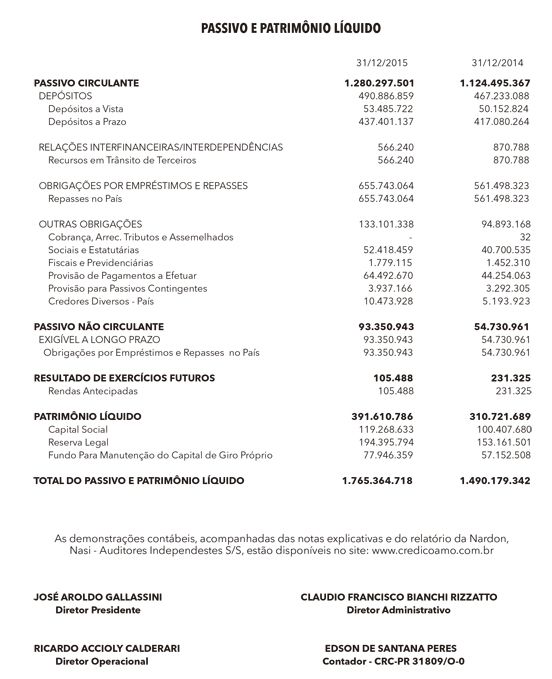 PASSIVO E PATRIMÔNIO LÍQUIDO

| | 31/12/2015 | 31/12/2014 |
|---|---|---|
| PASSIVO CIRCULANTE | 1.280.297.501 | 1.124.495.367 |
| DEPÓSITOS | 490.886.859 | 467.233.088 |
| Depósitos a Vista | 53.485.722 | 50.152.824 |
| Depósitos a Prazo | 437.401.137 | 417.080.264 |
| RELAÇÕES INTERFINANCEIRAS/INTERDEPENDÊNCIAS | 566.240 | 870.788 |
| Recursos em Trânsito de Terceiros | 566.240 | 870.788 |
| OBRIGAÇÕES POR EMPRÉSTIMOS E REPASSES | 655.743.064 | 561.498.323 |
| Repasses no País | 655.743.064 | 561.498.323 |
| OUTRAS OBRIGAÇÕES | 133.101.338 | 94.893.168 |
| Cobrança, Arrec. Tributos e Assemelhados | - | 32 |
| Sociais e Estatutárias | 52.418.459 | 40.700.535 |
| Fiscais e Previdenciárias | 1.779.115 | 1.452.310 |
| Provisão de Pagamentos a Efetuar | 64.492.670 | 44.254.063 |
| Provisão para Passivos Contingentes | 3.937.166 | 3.292.305 |
| Credores Diversos - País | 10.473.928 | 5.193.923 |
| PASSIVO NÃO CIRCULANTE | 93.350.943 | 54.730.961 |
| EXIGÍVEL A LONGO PRAZO | 93.350.943 | 54.730.961 |
| Obrigações por Empréstimos e Repasses no País | 93.350.943 | 54.730.961 |
| RESULTADO DE EXERCÍCIOS FUTUROS | 105.488 | 231.325 |
| Rendas Antecipadas | 105.488 | 231.325 |
| PATRIMÔNIO LÍQUIDO | 391.610.786 | 310.721.689 |
| Capital Social | 119.268.633 | 100.407.680 |
| Reserva Legal | 194.395.794 | 153.161.501 |
| Fundo Para Manutenção do Capital de Giro Próprio | 77.946.359 | 57.152.508 |
| TOTAL DO PASSIVO E PATRIMÔNIO LÍQUIDO | 1.765.364.718 | 1.490.179.342 |

As demonstrações contábeis, acompanhadas das notas explicativas e do relatório da Nardon, Nasi - Auditores Independestes S/S, estão disponíveis no site: www.credicoamo.com.br

JOSÉ AROLDO GALLASSINI
Diretor Presidente

CLAUDIO FRANCISCO BIANCHI RIZZATTO
Diretor Administrativo

RICARDO ACCIOLY CALDERARI
Diretor Operacional

EDSON DE SANTANA PERES
Contador - CRC-PR 31809/O-0